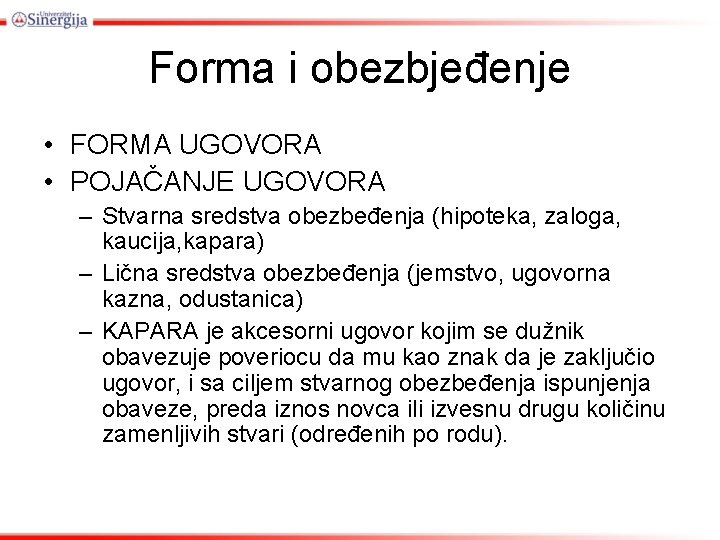 Univerzitet Sinergija

Forma i obezbjeđenje

• FORMA UGOVORA
• POJAČANJE UGOVORA
– Stvarna sredstva obezbeđenja (hipoteka, zaloga, kaucija,kapara)
– Lična sredstva obezbeđenja (jemstvo, ugovorna kazna, odustanica)
– KAPARA je akcesorni ugovor kojim se dužnik obavezuje poveriocu da mu kao znak da je zaključio ugovor, i sa ciljem stvarnog obezbeđenja ispunjenja obaveze, preda iznos novca ili izvesnu drugu količinu zamenljivih stvari (određenih po rodu).